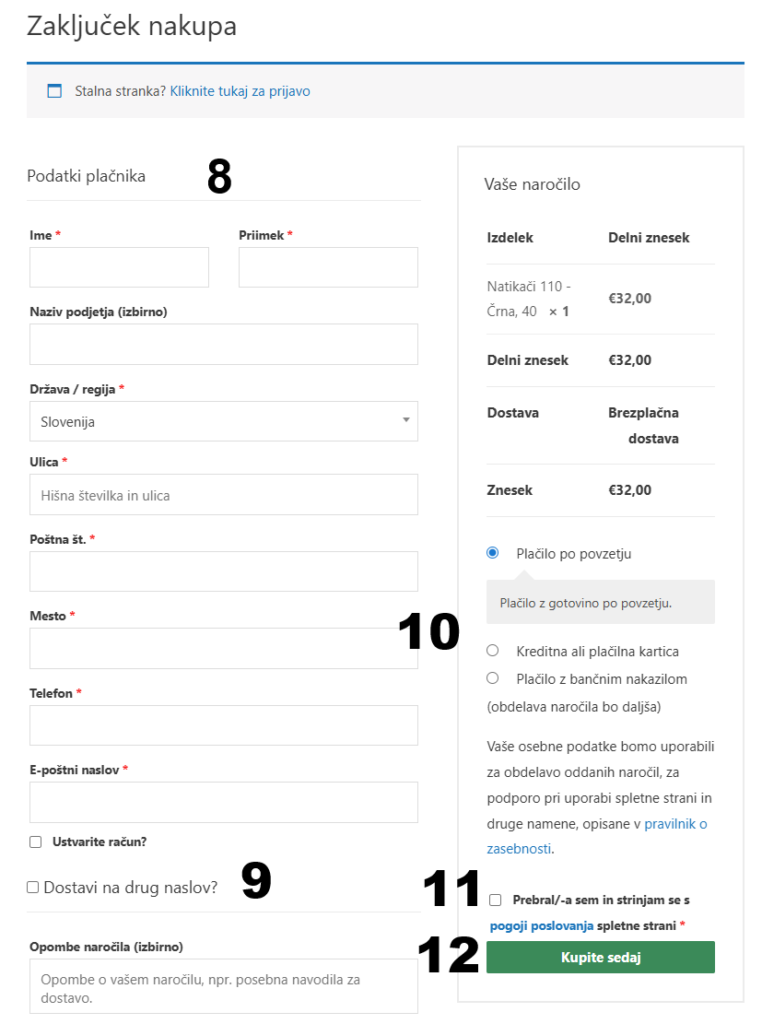 Zaključek nakupa

Stalna stranka? Kliknite tukaj za prijavo

Podatki plačnika

8

Ime *

Priimek *

Naziv podjetja (izbirno)

Država / regija *

Slovenija

Ulica *

Hišna številka in ulica

Poštna št. *

Mesto *

Telefon *

E-poštni naslov *

Ustvarite račun?

Dostavi na drug naslov?

9

Opombe naročila (izbirno)

Opombe o vašem naročilu, npr. posebna navodila za dostavo.

Vaše naročilo

| Izdelek | Delni znesek |
|---|---|
| Natikači 110 - Črna, 40 × 1 | €32,00 |
| Delni znesek | €32,00 |
| Dostava | Brezplačna dostava |
| Znesek | €32,00 |

Plačilo po povzetju

Plačilo z gotovino po povzetju.

10

Kreditna ali plačilna kartica

Plačilo z bančnim nakazilom (obdelava naročila bo daljša)

Vaše osebne podatke bomo uporabili za obdelavo oddanih naročil, za podporo pri uporabi spletne strani in druge namene, opisane v pravilnik o zasebnosti.

11

Prebral/-a sem in strinjam se s pogoji poslovanja spletne strani *

12

Kupite sedaj